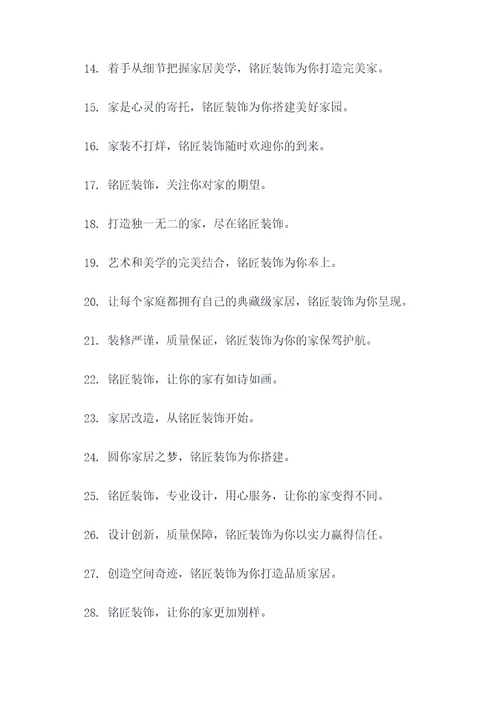 14. 着手从细节把握家居美学，铭匠装饰为你打造完美家。

15. 家是心灵的寄托，铭匠装饰为你搭建美好家园。

16. 家装不打烊，铭匠装饰随时欢迎你的到来。

17. 铭匠装饰，关注你对家的期望。

18. 打造独一无二的家，尽在铭匠装饰。

19. 艺术和美学的完美结合，铭匠装饰为你奉上。

20. 让每个家庭都拥有自己的典藏级家居，铭匠装饰为你呈现。

21. 装修严谨，质量保证，铭匠装饰为你的家保驾护航。

22. 铭匠装饰，让你的家有如诗如画。

23. 家居改造，从铭匠装饰开始。

24. 圆你家居之梦，铭匠装饰为你搭建。

25. 铭匠装饰，专业设计，用心服务，让你的家变得不同。

26. 设计创新，质量保障，铭匠装饰为你以实力赢得信任。

27. 创造空间奇迹，铭匠装饰为你打造品质家居。

28. 铭匠装饰，让你的家更加别样。